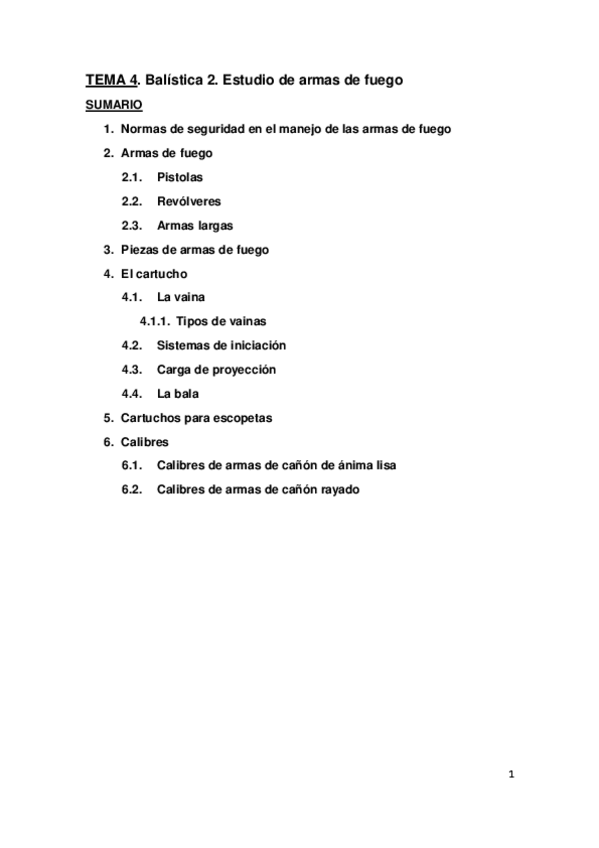 TEMA 4. Balística 2. Estudio de armas de fuego

SUMARIO

1. Normas de seguridad en el manejo de las armas de fuego
2. Armas de fuego
   2.1. Pistolas
   2.2. Revólveres
   2.3. Armas largas
3. Piezas de armas de fuego
4. El cartucho
   4.1. La vaina
      4.1.1. Tipos de vainas
   4.2. Sistemas de iniciación
   4.3. Carga de proyección
   4.4. La bala
5. Cartuchos para escopetas
6. Calibres
   6.1. Calibres de armas de cañón de ánima lisa
   6.2. Calibres de armas de cañón rayado

1